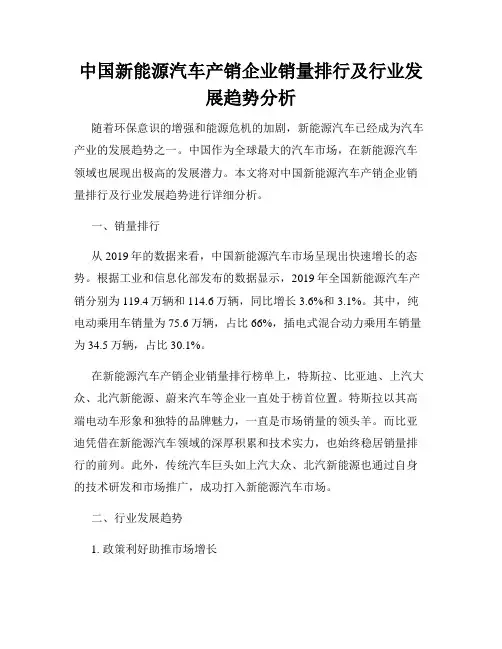 中国新能源汽车产销企业销量排行及行业发展趋势分析

随着环保意识的增强和能源危机的加剧，新能源汽车已经成为汽车产业的发展趋势之一。中国作为全球最大的汽车市场，在新能源汽车领域也展现出极高的发展潜力。本文将对中国新能源汽车产销企业销量排行及行业发展趋势进行详细分析。

一、销量排行

从 2019 年的数据来看，中国新能源汽车市场呈现出快速增长的态势。根据工业和信息化部发布的数据显示，2019 年全国新能源汽车产销分别为 119.4 万辆和 114.6 万辆，同比增长 3.6%和 3.1%。其中，纯电动乘用车销量为 75.6 万辆，占比 66%，插电式混合动力乘用车销量为 34.5 万辆，占比 30.1%。

在新能源汽车产销企业销量排行榜单上，特斯拉、比亚迪、上汽大众、北汽新能源、蔚来汽车等企业一直处于榜首位置。特斯拉以其高端电动车形象和独特的品牌魅力，一直是市场销量的领头羊。而比亚迪凭借在新能源汽车领域的深厚积累和技术实力，也始终稳居销量排行的前列。此外，传统汽车巨头如上汽大众、北汽新能源也通过自身的技术研发和市场推广，成功打入新能源汽车市场。

二、行业发展趋势

1. 政策利好助推市场增长